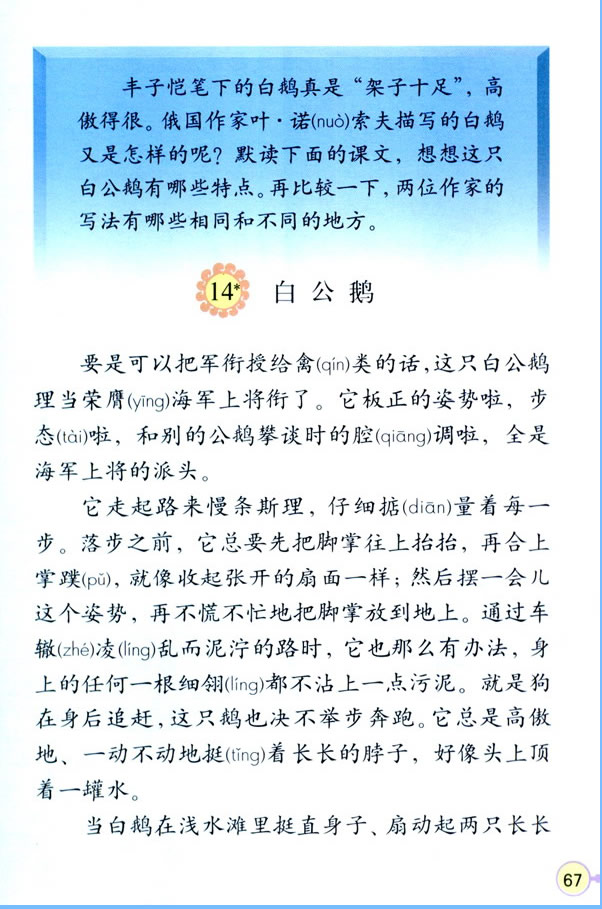 丰子恺笔下的白鹅真是“架子十足”，高傲得很。俄国作家叶·诺(nuò)索夫描写的白鹅又是怎样的呢？默读下面的课文，想想这只白公鹅有哪些特点。再比较一下，两位作家的写法有哪些相同和不同的地方。

14* 白公鹅

要是可以把军衔授给禽(qín)类的话，这只白公鹅理当荣膺(yīng)海军上将衔了。它板正的姿势啦，步态(tài)啦，和别的公鹅攀谈时的腔(qiāng)调啦，全是海军上将的派头。

它走起路来慢条斯理，仔细掂(diān)量着每一步。落步之前，它总要先把脚掌往上抬抬，再合上掌蹼(pǔ)，就像收起张开的扇面一样；然后摆一会儿这个姿势，再不慌不忙地把脚掌放到地上。通过车辙(zhé)凌(líng)乱而泥泞的路时，它也那么有办法，身上的任何一根细翎(líng)都不沾上一点污泥。就是狗在身后追赶，这只鹅也决不举步奔跑。它总是高傲地、一动不动地挺(tǐng)着长长的脖子，好像头上顶着一罐水。

当白鹅在浅水滩里挺直身子、扇动起两只长长

67